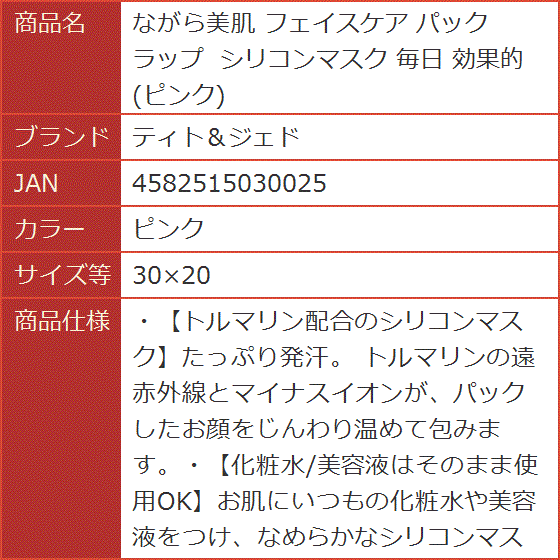 | 商品名 | ながら美肌 フェイスケア パック ラップ シリコンマスク 毎日 効果的 (ピンク) |
|---|---|
| ブランド | ティト＆ジェド |
| JAN | 4582515030025 |
| カラー | ピンク |
| サイズ等 | 30×20 |
| 商品仕様 | ・【トルマリン配合のシリコンマスク】たっぷり発汗。 トルマリンの遠赤外線とマイナスイオンが、パックしたお顔をじんわり温めて包みます。・【化粧水/美容液はそのまま使用OK】お肌にいつもの化粧水や美容液をつけ、なめらかなシリコンマス |